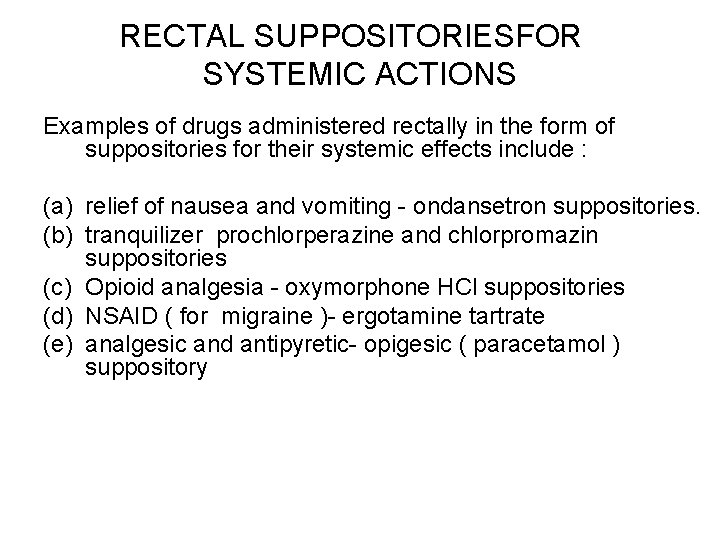 RECTAL SUPPOSITORIESFOR SYSTEMIC ACTIONS

Examples of drugs administered rectally in the form of suppositories for their systemic effects include :

(a) relief of nausea and vomiting - ondansetron suppositories.
(b) tranquilizer prochlorperazine and chlorpromazin suppositories
(c) Opioid analgesia - oxymorphone HCl suppositories
(d) NSAID ( for migraine )- ergotamine tartrate
(e) analgesic and antipyretic- opigesic ( paracetamol ) suppository